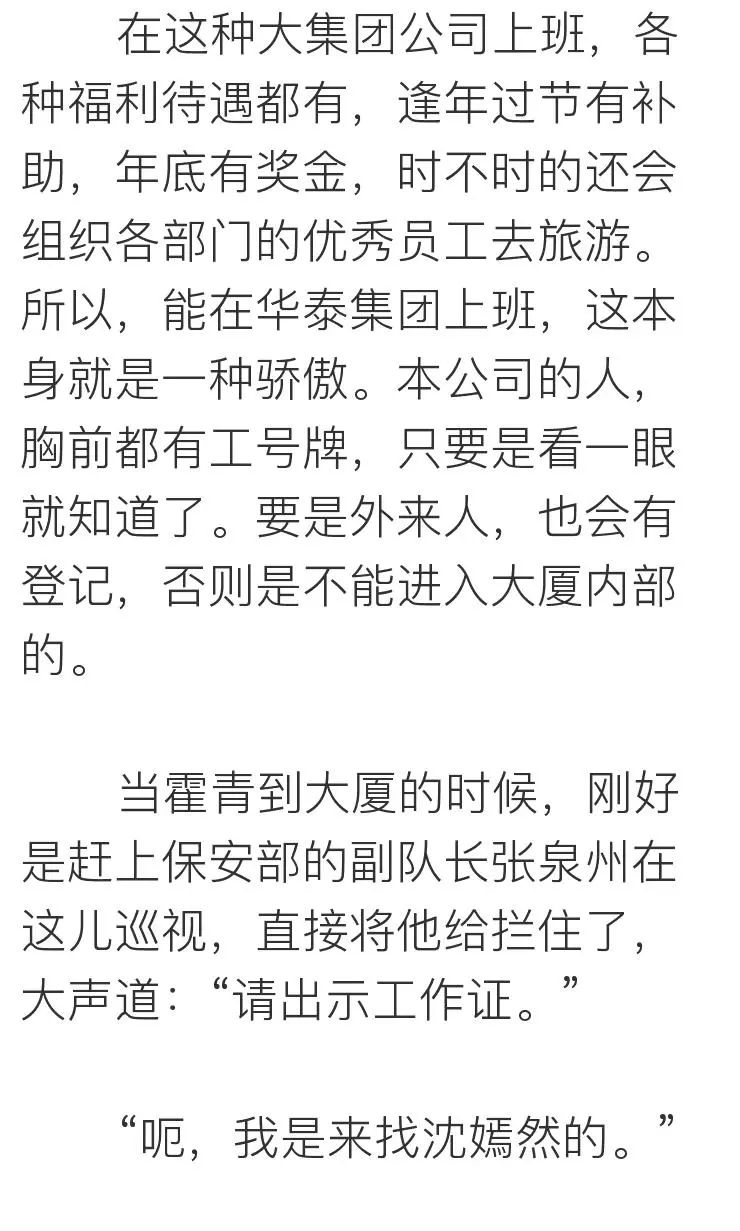 在这种大集团公司上班，各种福利待遇都有，逢年过节有补助，年底有奖金，时不时的还会组织各部门的优秀员工去旅游。所以，能在华泰集团上班，这本身就是一种骄傲。本公司的人，胸前都有工号牌，只要是看一眼就知道了。要是外来人，也会有登记，否则是不能进入大厦内部的。

当霍青到大厦的时候，刚好是赶上保安部的副队长张泉州在这儿巡视，直接将他给拦住了，大声道：“请出示工作证。”

“呃，我是来找沈嫣然的。”